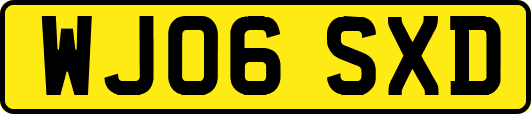 WJ06 SXD